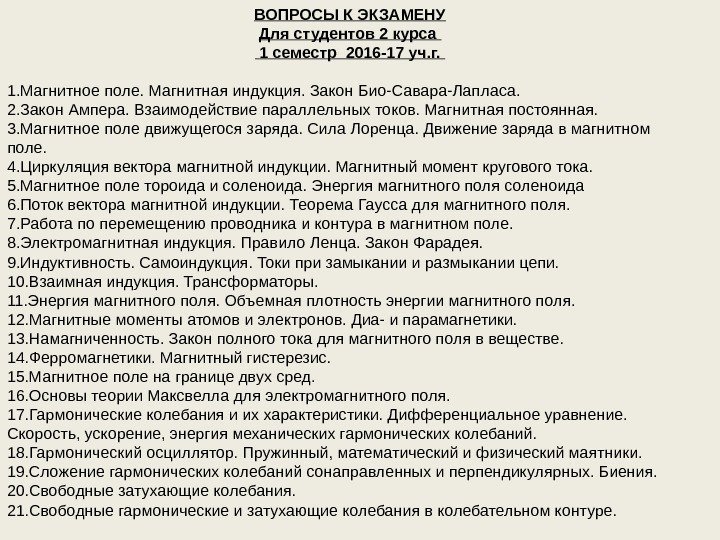 ВОПРОСЫ К ЭКЗАМЕНУ
Для студентов 2 курса
1 семестр 2016-17 уч.г.

1.Магнитное поле. Магнитная индукция. Закон Био-Савара-Лапласа.
2.Закон Ампера. Взаимодействие параллельных токов. Магнитная постоянная.
3.Магнитное поле движущегося заряда. Сила Лоренца. Движение заряда в магнитном поле.
4.Циркуляция вектора магнитной индукции. Магнитный момент кругового тока.
5.Магнитное поле тороида и соленоида. Энергия магнитного поля соленоида
6.Поток вектора магнитной индукции. Теорема Гаусса для магнитного поля.
7.Работа по перемещению проводника и контура в магнитном поле.
8.Электромагнитная индукция. Правило Ленца. Закон Фарадея.
9.Индуктивность. Самоиндукция. Токи при замыкании и размыкании цепи.
10.Взаимная индукция. Трансформаторы.
11.Энергия магнитного поля. Объемная плотность энергии магнитного поля.
12.Магнитные моменты атомов и электронов. Диа- и парамагнетики.
13.Намагниченность. Закон полного тока для магнитного поля в веществе.
14.Ферромагнетики. Магнитный гистерезис.
15.Магнитное поле на границе двух сред.
16.Основы теории Максвелла для электромагнитного поля.
17.Гармонические колебания и их характеристики. Дифференциальное уравнение. Скорость, ускорение, энергия механических гармонических колебаний.
18.Гармонический осциллятор. Пружинный, математический и физический маятники.
19.Сложение гармонических колебаний сонаправленных и перпендикулярных. Биения.
20.Свободные затухающие колебания.
21.Свободные гармонические и затухающие колебания в колебательном контуре.